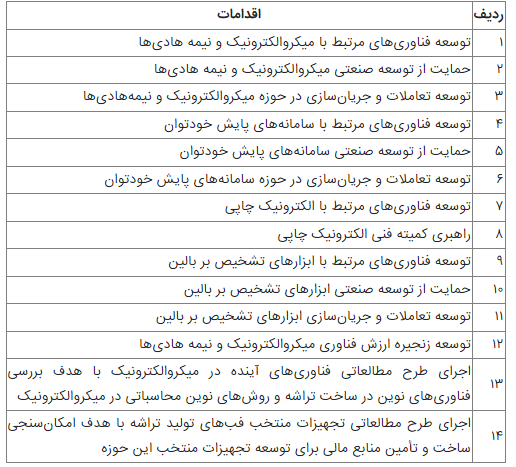 | ردیف | اقدامات |
|---|---|
| ۱ | توسعه فناوری‌های مرتبط با میکروالکترونیک و نیمه هادی‌ها |
| ۲ | حمایت از توسعه صنعتی میکروالکترونیک و نیمه هادی‌ها |
| ۳ | توسعه تعاملات و جریان‌سازی در حوزه میکروالکترونیک و نیمه‌هادی‌ها |
| ۴ | توسعه فناوری‌های مرتبط با سامانه‌های پایش خودتوان |
| ۵ | حمایت از توسعه صنعتی سامانه‌های پایش خودتوان |
| ۶ | توسعه تعاملات و جریان‌سازی در حوزه سامانه‌های پایش خودتوان |
| ۷ | توسعه فناوری‌های مرتبط با الکترونیک چاپی |
| ۸ | راهبری کمیته فنی الکترونیک چاپی |
| ۹ | توسعه فناوری‌های مرتبط با ابزارهای تشخیص بر بالین |
| ۱۰ | حمایت از توسعه صنعتی ابزارهای تشخیص بر بالین |
| ۱۱ | توسعه تعاملات و جریان‌سازی ابزارهای تشخیص بر بالین |
| ۱۲ | توسعه زنجیره ارزش فناوری میکروالکترونیک و نیمه هادی‌ها |
| ۱۳ | اجرای طرح مطالعاتی فناوری‌های آینده در میکروالکترونیک با هدف بررسی فناوری‌های نوین در ساخت تراشه و روش‌های نوین محاسباتی در میکروالکترونیک |
| ۱۴ | اجرای طرح مطالعاتی تجهیزات منتخب فب‌های تولید تراشه با هدف امکان‌سنجی ساخت و تأمین منابع مالی برای توسعه تجهیزات منتخب این حوزه |